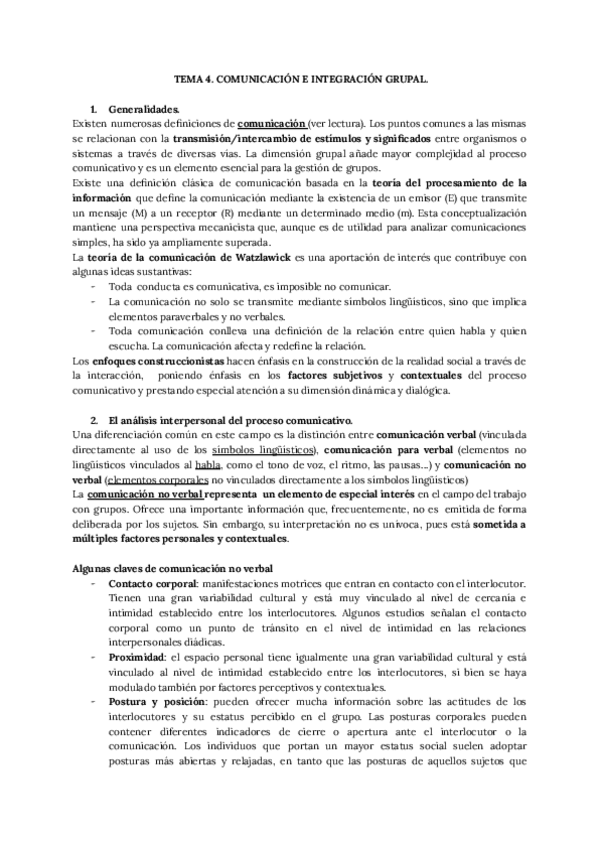 TEMA 4. COMUNICACIÓN E INTEGRACIÓN GRUPAL.

1. Generalidades.

Existen numerosas definiciones de comunicación (ver lectura). Los puntos comunes a las mismas se relacionan con la transmisión/intercambio de estímulos y significados entre organismos o sistemas a través de diversas vías. La dimensión grupal añade mayor complejidad al proceso comunicativo y es un elemento esencial para la gestión de grupos.

Existe una definición clásica de comunicación basada en la teoría del procesamiento de la información que define la comunicación mediante la existencia de un emisor (E) que transmite un mensaje (M) a un receptor (R) mediante un determinado medio (m). Esta conceptualización mantiene una perspectiva mecanicista que, aunque es de utilidad para analizar comunicaciones simples, ha sido ya ampliamente superada.

La teoría de la comunicación de Watzlawick es una aportación de interés que contribuye con algunas ideas sustantivas:

- Toda conducta es comunicativa, es imposible no comunicar.
- La comunicación no solo se transmite mediante símbolos lingüísticos, sino que implica elementos paraverbales y no verbales.
- Toda comunicación conlleva una definición de la relación entre quien habla y quien escucha. La comunicación afecta y redefine la relación.

Los enfoques construccionistas hacen énfasis en la construcción de la realidad social a través de la interacción, poniendo énfasis en los factores subjetivos y contextuales del proceso comunicativo y prestando especial atención a su dimensión dinámica y dialógica.

2. El análisis interpersonal del proceso comunicativo.

Una diferenciación común en este campo es la distinción entre comunicación verbal (vinculada directamente al uso de los símbolos lingüísticos), comunicación para verbal (elementos no lingüísticos vinculados al habla, como el tono de voz, el ritmo, las pausas...) y comunicación no verbal (elementos corporales no vinculados directamente a los símbolos lingüísticos)

La comunicación no verbal representa un elemento de especial interés en el campo del trabajo con grupos. Ofrece una importante información que, frecuentemente, no es emitida de forma deliberada por los sujetos. Sin embargo, su interpretación no es unívoca, pues está sometida a múltiples factores personales y contextuales.

Algunas claves de comunicación no verbal

- Contacto corporal: manifestaciones motrices que entran en contacto con el interlocutor. Tienen una gran variabilidad cultural y está muy vinculado al nivel de cercanía e intimidad establecido entre los interlocutores. Algunos estudios señalan el contacto corporal como un punto de tránsito en el nivel de intimidad en las relaciones interpersonales diádicas.
- Proximidad: el espacio personal tiene igualmente una gran variabilidad cultural y está vinculado al nivel de intimidad establecido entre los interlocutores, si bien se haya modulado también por factores perceptivos y contextuales.
- Postura y posición: pueden ofrecer mucha información sobre las actitudes de los interlocutores y su estatus percibido en el grupo. Las posturas corporales pueden contener diferentes indicadores de cierre o apertura ante el interlocutor o la comunicación. Los individuos que portan un mayor estatus social suelen adoptar posturas más abiertas y relajadas, en tanto que las posturas de aquellos sujetos que